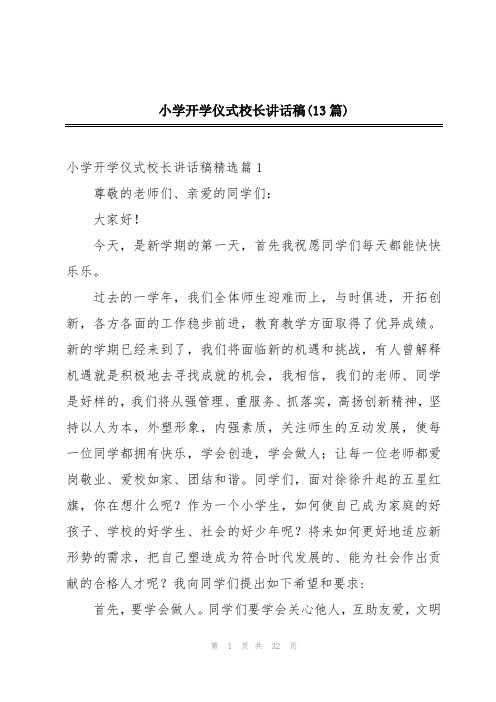 小学开学仪式校长讲话稿(13篇)

小学开学仪式校长讲话稿精选篇1

尊敬的老师们、亲爱的同学们：

大家好！

今天，是新学期的第一天，首先我祝愿同学们每天都能快快乐乐。

过去的一学年，我们全体师生迎难而上，与时俱进，开拓创新，各方各面的工作稳步前进，教育教学方面取得了优异成绩。新的学期已经来到了，我们将面临新的机遇和挑战，有人曾解释机遇就是积极地去寻找成就的机会，我相信，我们的老师、同学是好样的，我们将从强管理、重服务、抓落实，高扬创新精神，坚持以人为本，外塑形象，内强素质，关注师生的互动发展，使每一位同学都拥有快乐，学会创造，学会做人；让每一位老师都爱岗敬业、爱校如家、团结和谐。同学们，面对徐徐升起的五星红旗，你在想什么呢？作为一个小学生，如何使自己成为家庭的好孩子、学校的好学生、社会的好少年呢？将来如何更好地适应新形势的需求，把自己塑造成为符合时代发展的、能为社会作出贡献的合格人才呢？我向同学们提出如下希望和要求：

首先，要学会做人。同学们要学会关心他人，互助友爱，文明

第 1 页 共 32 页